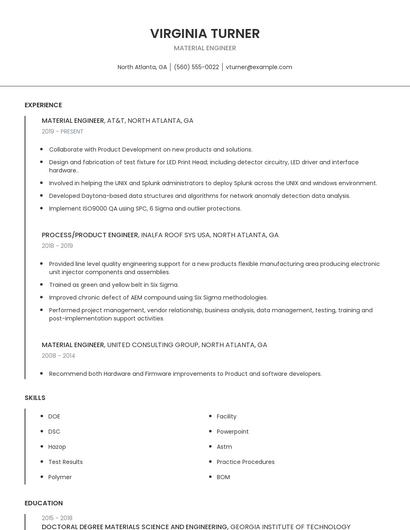 VIRGINIA TURNER

MATERIAL ENGINEER

North Atlanta, GA | (560) 555-0022 | vturner@example.com

EXPERIENCE

MATERIAL ENGINEER, AT&T, NORTH ATLANTA, GA

2019 - PRESENT

- Collaborate with Product Development on new products and solutions.
- Design and fabrication of test fixture for LED Print Head; including detector circuitry, LED driver and interface hardware.
- Involved in helping the UNIX and Splunk administrators to deploy Splunk across the UNIX and windows environment.
- Developed Daytona-based data structures and algorithms for network anomaly detection data analysis.
- Implement ISO9000 QA using SPC, 6 Sigma and outlier protections.

PROCESS/PRODUCT ENGINEER, INALFA ROOF SYS USA, NORTH ATLANTA, GA

2018 - 2019

- Provided line level quality engineering support for a new products flexible manufacturing area producing electronic unit injector components and assemblies.
- Trained as green and yellow belt in Six Sigma.
- Improved chronic defect of AEM compound using Six Sigma methodologies.
- Performed project management, vendor relationship, business analysis, data management, testing, training and post-implementation support activities.

MATERIAL ENGINEER, UNITED CONSULTING GROUP, NORTH ATLANTA, GA

2008 - 2014

- Recommend both Hardware and Firmware improvements to Product and software developers.

SKILLS

- DOE
- DSC
- Hazop
- Test Results
- Polymer

- Facility
- Powerpoint
- Astm
- Practice Procedures
- BOM

EDUCATION

2015 - 2018

DOCTORAL DEGREE MATERIALS SCIENCE AND ENGINEERING, GEORGIA INSTITUTE OF TECHNOLOGY